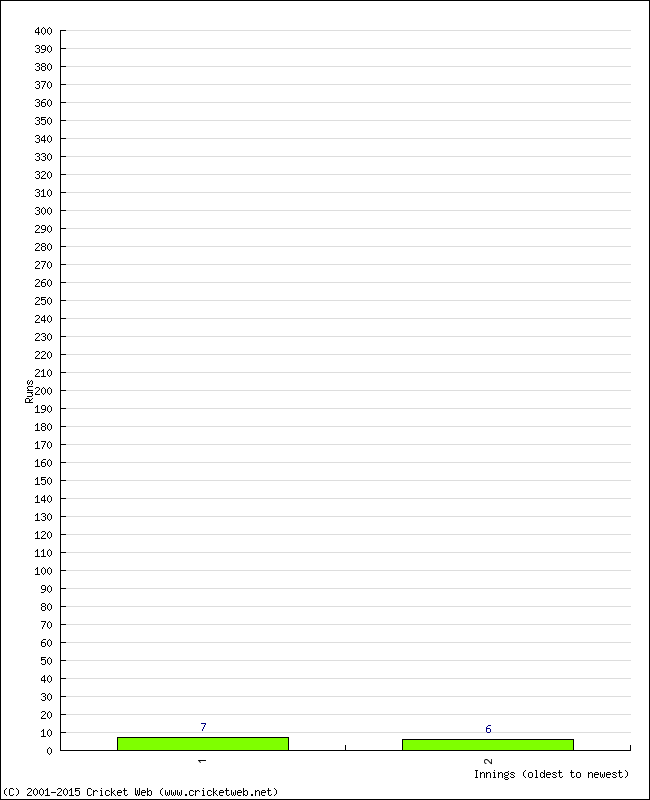 400
390
380
370
360
350
340
330
320
310
300
290
280
270
260
250
240
230
220
210
200
190
180
170
160
150
140
130
120
110
100
90
80
70
60
50
40
30
20
10
0

Runs

7
6

1
2

Innings (oldest to newest)

(C) 2001-2015 Cricket Web (www.cricketweb.net)